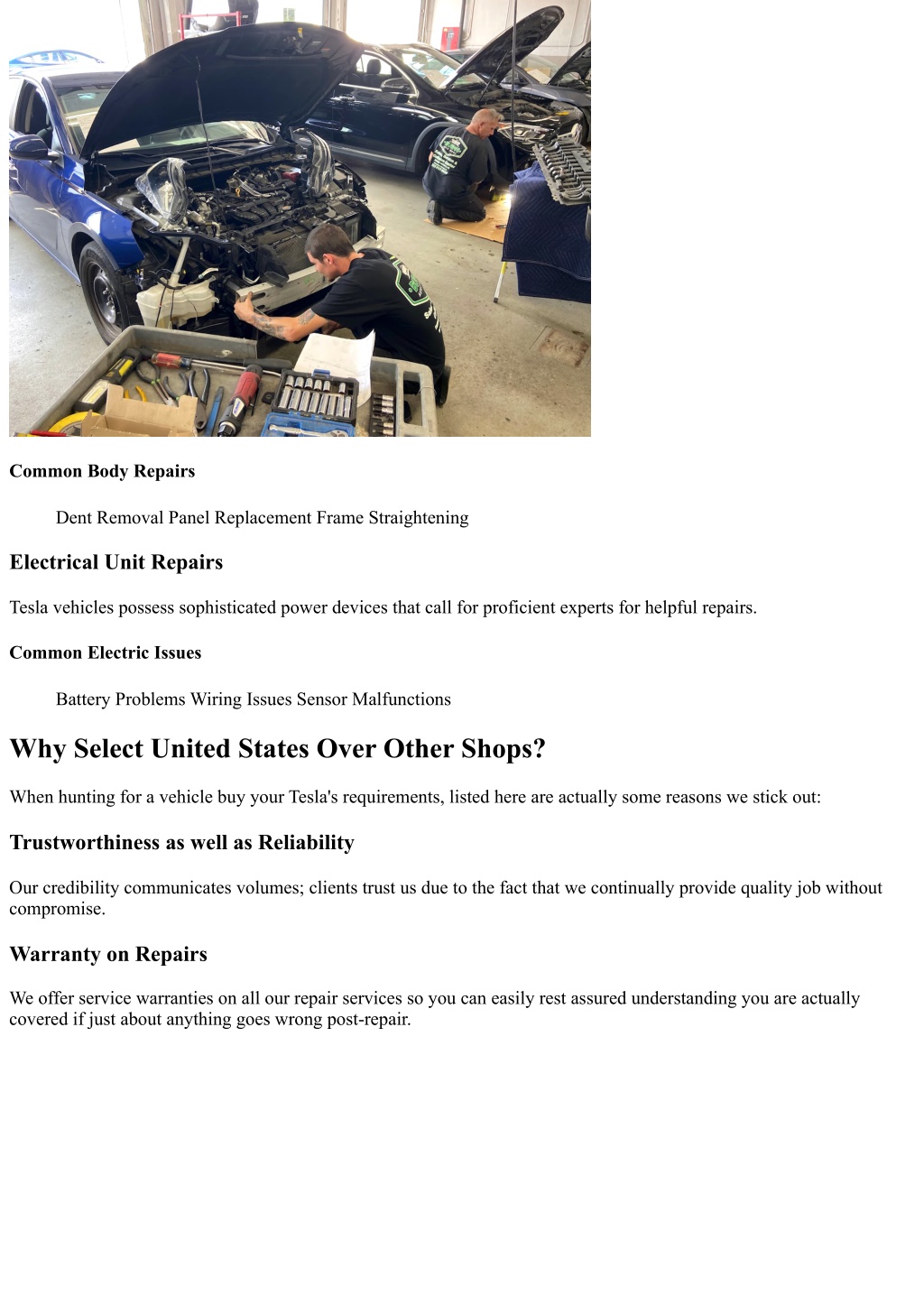 Common Body Repairs

Dent Removal Panel Replacement Frame Straightening

Electrical Unit Repairs

Tesla vehicles possess sophisticated power devices that call for proficient experts for helpful repairs.

Common Electric Issues

Battery Problems Wiring Issues Sensor Malfunctions

Why Select United States Over Other Shops?

When hunting for a vehicle buy your Tesla's requirements, listed here are actually some reasons we stick out:

Trustworthiness as well as Reliability

Our credibility communicates volumes; clients trust us due to the fact that we continually provide quality job without compromise.

Warranty on Repairs

We offer service warranties on all our repair services so you can easily rest assured understanding you are actually covered if just about anything goes wrong post-repair.